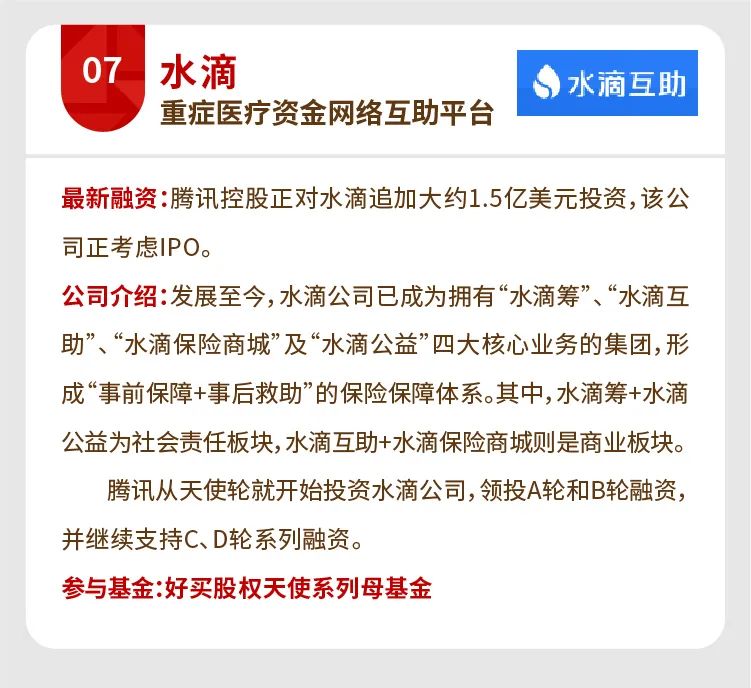 07

水滴

重症医疗资金网络互助平台

水滴互助

最新融资:腾讯控股正对水滴追加大约1.5亿美元投资,该公司正考虑IPO。

公司介绍:发展至今,水滴公司已成为拥有“水滴筹”、“水滴互助”、“水滴保险商城”及“水滴公益”四大核心业务的集团,形成“事前保障+事后救助”的保险保障体系。其中,水滴筹+水滴公益为社会责任板块,水滴互助+水滴保险商城则是商业板块。

腾讯从天使轮就开始投资水滴公司,领投A轮和B轮融资,并继续支持C、D轮系列融资。

参与基金:好买股权天使系列母基金